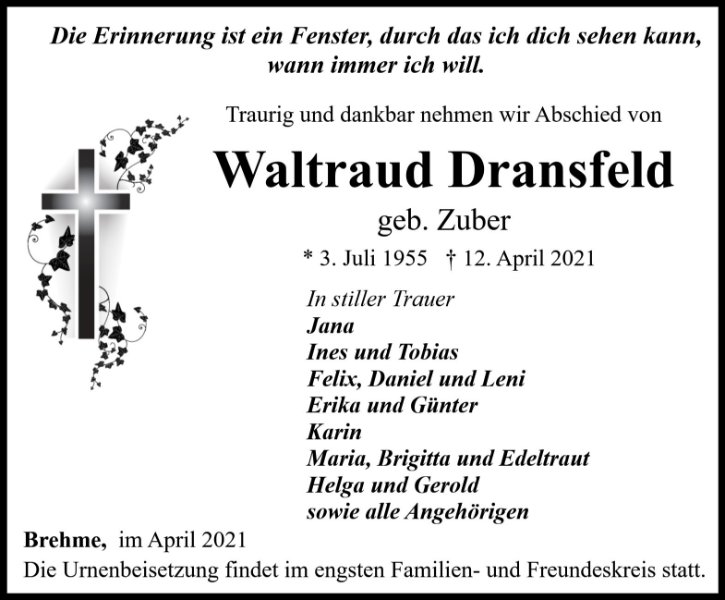 Die Erinnerung ist ein Fenster, durch das ich dich sehen kann, wann immer ich will.

Traurig und dankbar nehmen wir Abschied von

Waltraud Dransfeld

geb. Zuber

* 3. Juli 1955 † 12. April 2021

In stiller Trauer
Jana
Ines und Tobias
Felix, Daniel und Leni
Erika und Günter
Karin
Maria, Brigitta und Edeltraut
Helga und Gerold
sowie alle Angehörigen

Brehme, im April 2021

Die Urnenbeisetzung findet im engsten Familien- und Freundeskreis statt.